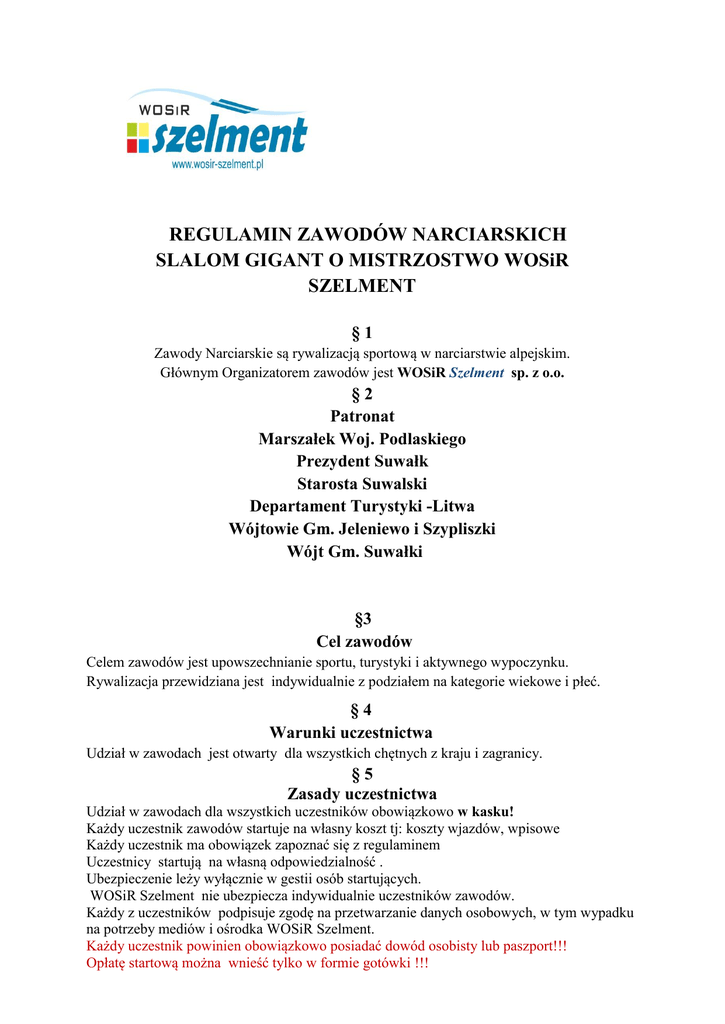 WOSiR
szelment
www.wosir-szelment.pl

REGULAMIN ZAWODÓW NARCIARSKICH SLALOM GIGANT O MISTRZOSTWO WOSiR SZELMENT

§ 1
Zawody Narciarskie są rywalizacją sportową w narciarstwie alpejskim.
Głównym Organizatorem zawodów jest WOSiR Szelment sp. z o.o.

§ 2
Patronat
Marszałek Woj. Podlaskiego
Prezydent Suwałk
Starosta Suwalski
Departament Turystyki -Litwa
Wójtowie Gm. Jeleniewo i Szypliszki
Wójt Gm. Suwałki

§3
Cel zawodów
Celem zawodów jest upowszechnianie sportu, turystyki i aktywnego wypoczynku.
Rywalizacja przewidziana jest indywidualnie z podziałem na kategorie wiekowe i płeć.

§ 4
Warunki uczestnictwa
Udział w zawodach jest otwarty dla wszystkich chętnych z kraju i zagranicy.

§ 5
Zasady uczestnictwa
Udział w zawodach dla wszystkich uczestników obowiązkowo w kasku!
Każdy uczestnik zawodów startuje na własny koszt tj: koszty wjazdów, wpisowe
Każdy uczestnik ma obowiązek zapoznać się z regulaminem
Uczestnicy startują na własną odpowiedzialność .
Ubezpieczenie leży wyłącznie w gestii osób startujących.
WOSiR Szelment nie ubezpiecza indywidualnie uczestników zawodów.
Każdy z uczestników podpisuje zgodę na przetwarzanie danych osobowych, w tym wypadku na potrzeby mediów i ośrodka WOSiR Szelment.
Każdy uczestnik powinien obowiązkowo posiadać dowód osobisty lub paszport!!!
Opłatę startową można wnieść tylko w formie gotówki !!!